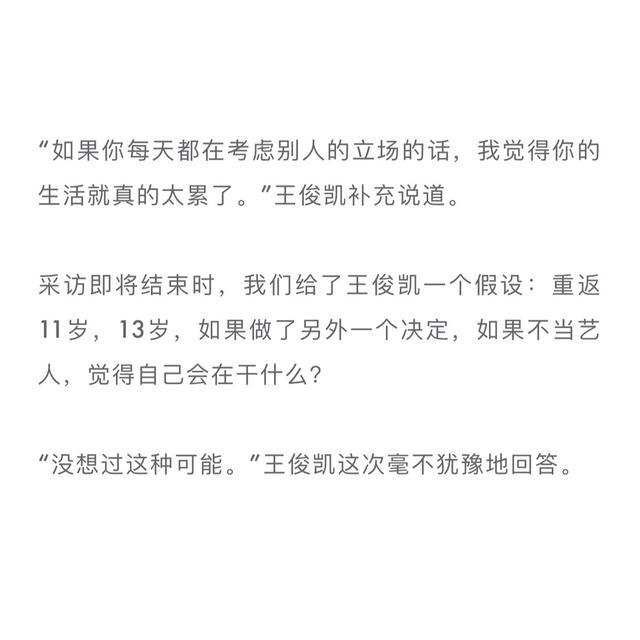 “如果你每天都在考虑别人的立场的话，我觉得你的生活就真的太累了。”王俊凯补充说道。

采访即将结束时，我们给了王俊凯一个假设：重返11岁，13岁，如果做了另外一个决定，如果不当艺人，觉得自己会在干什么？

“没想过这种可能。”王俊凯这次毫不犹豫地回答。